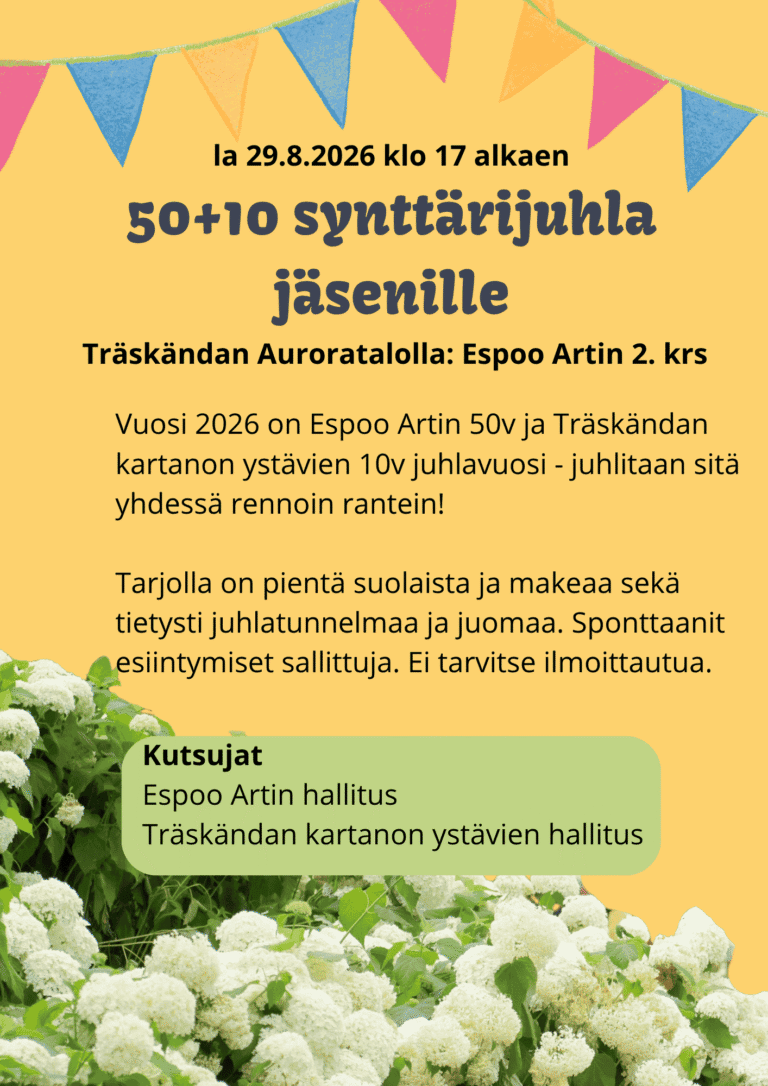 la 29.8.2026 klo 17 alkaen

50+10 synttärijuhla jäsenille

Träskändan Auroratalolla: Espoo Artin 2. krs

Vuosi 2026 on Espoo Artin 50v ja Träskändan kartanon ystävien 10v juhlavuosi - juhlitaan sitä yhdessä rennoin rantein!

Tarjolla on pientä suolaista ja makeaa sekä tietysti juhlatunnelmaa ja juomaa. Sponttaanit esiintymiset sallittuja. Ei tarvitse ilmoittautua.

Kutsujat
Espoo Artin hallitus
Träskändan kartanon ystävien hallitus